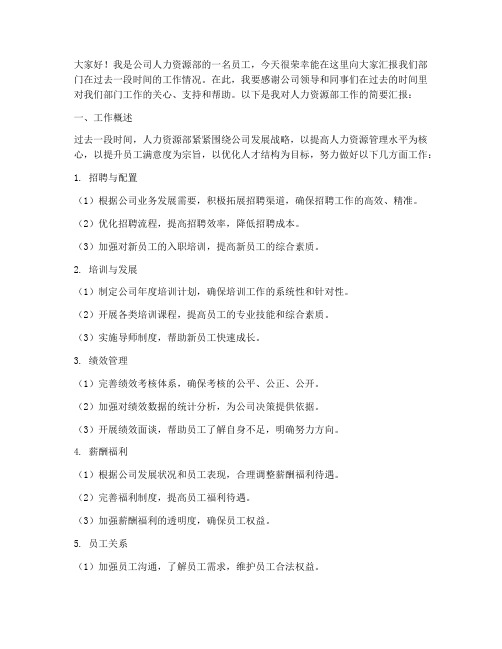 大家好！我是公司人力资源部的一名员工，今天很荣幸能在这里向大家汇报我们部门在过去一段时间的工作情况。在此，我要感谢公司领导和同事们在过去的时间里对我们部门工作的关心、支持和帮助。以下是我对人力资源部工作的简要汇报：

一、工作概述

过去一段时间，人力资源部紧紧围绕公司发展战略，以提高人力资源管理水平为核心，以提升员工满意度为宗旨，以优化人才结构为目标，努力做好以下几方面工作：

1. 招聘与配置

（1）根据公司业务发展需要，积极拓展招聘渠道，确保招聘工作的高效、精准。

（2）优化招聘流程，提高招聘效率，降低招聘成本。

（3）加强对新员工的入职培训，提高新员工的综合素质。

2. 培训与发展

（1）制定公司年度培训计划，确保培训工作的系统性和针对性。

（2）开展各类培训课程，提高员工的专业技能和综合素质。

（3）实施导师制度，帮助新员工快速成长。

3. 绩效管理

（1）完善绩效考核体系，确保考核的公平、公正、公开。

（2）加强对绩效数据的统计分析，为公司决策提供依据。

（3）开展绩效面谈，帮助员工了解自身不足，明确努力方向。

4. 薪酬福利

（1）根据公司发展状况和员工表现，合理调整薪酬福利待遇。

（2）完善福利制度，提高员工福利待遇。

（3）加强薪酬福利的透明度，确保员工权益。

5. 员工关系

（1）加强员工沟通，了解员工需求，维护员工合法权益。